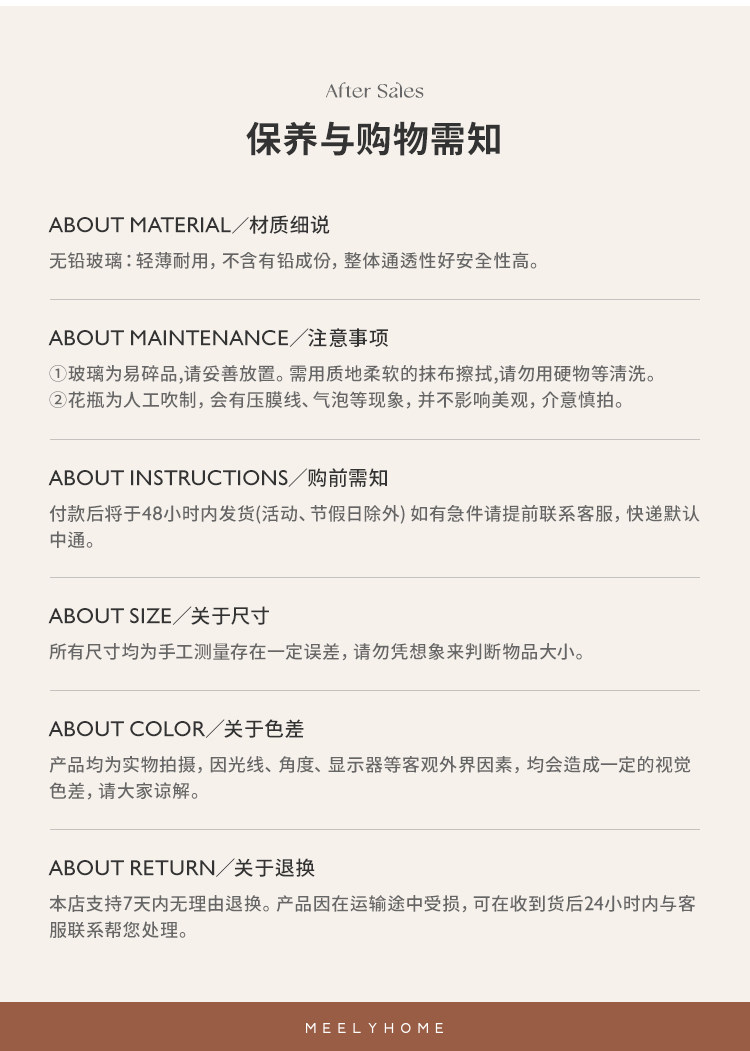 After Sales

保养与购物需知

ABOUT MATERIAL／材质细说

无铅玻璃：轻薄耐用，不含有铅成份，整体通透性好安全性高。

ABOUT MAINTENANCE／注意事项

①玻璃为易碎品,请妥善放置。需用质地柔软的抹布擦拭,请勿用硬物等清洗。
②花瓶为人工吹制，会有压膜线、气泡等现象，并不影响美观，介意慎拍。

ABOUT INSTRUCTIONS／购前需知

付款后将于48小时内发货(活动、节假日除外) 如有急件请提前联系客服，快递默认中通。

ABOUT SIZE／关于尺寸

所有尺寸均为手工测量存在一定误差，请勿凭想象来判断物品大小。

ABOUT COLOR／关于色差

产品均为实物拍摄，因光线、角度、显示器等客观外界因素，均会造成一定的视觉色差，请大家谅解。

ABOUT RETURN／关于退换

本店支持7天内无理由退换。产品因在运输途中受损，可在收到货后24小时内与客服联系帮您处理。

MEELYHOME